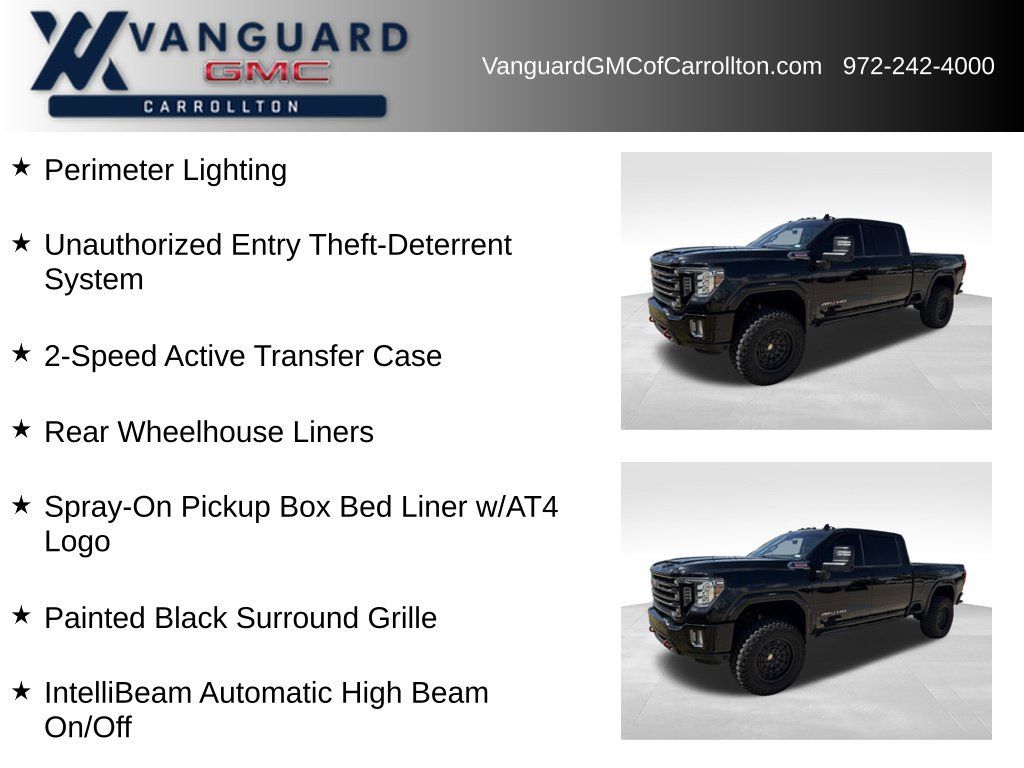 VANGUARD
GMC
CARROLLTON

VanguardGMCofCarrollton.com 972-242-4000

★ Perimeter Lighting

★ Unauthorized Entry Theft-Deterrent System

★ 2-Speed Active Transfer Case

★ Rear Wheelhouse Liners

★ Spray-On Pickup Box Bed Liner w/AT4 Logo

★ Painted Black Surround Grille

★ IntelliBeam Automatic High Beam On/Off